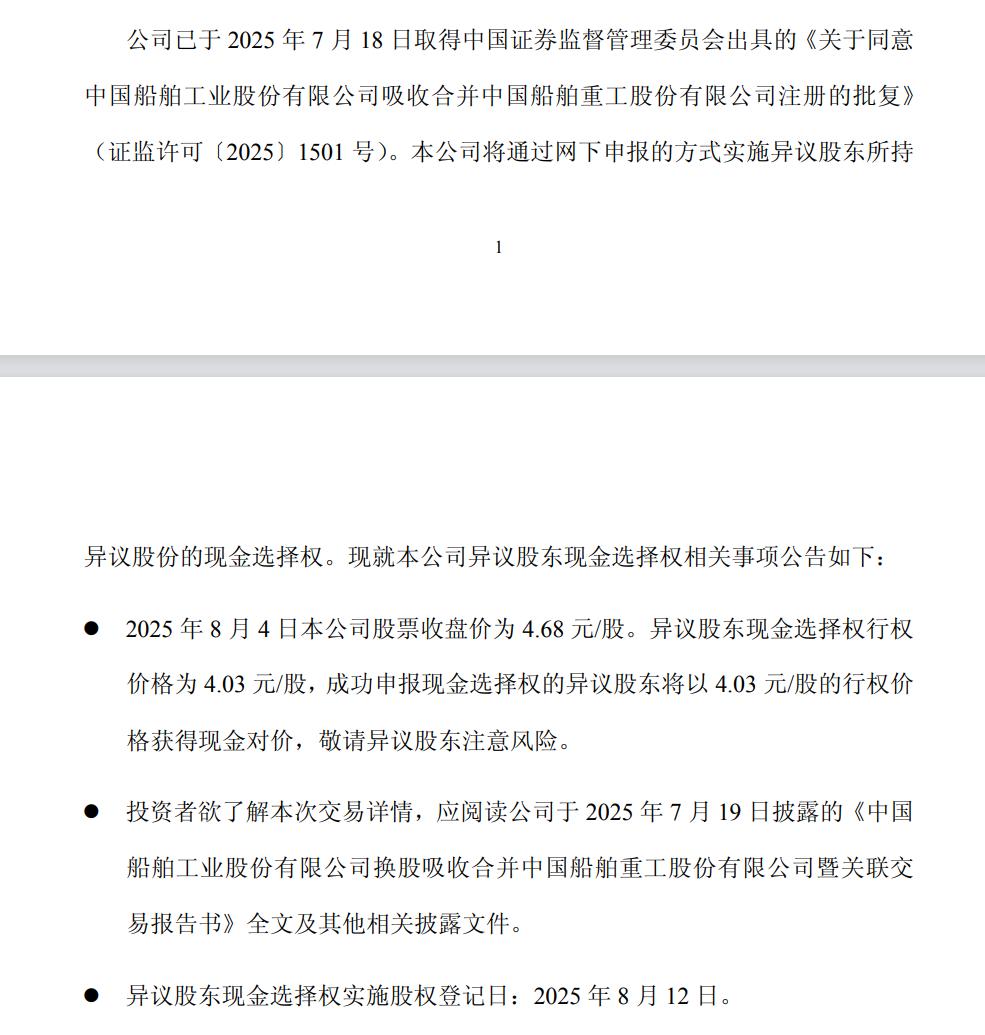 公司已于2025年7月18日取得中国证券监督管理委员会出具的《关于同意中国船舶工业股份有限公司吸收合并中国船舶重工股份有限公司注册的批复》（证监许可〔2025〕1501号）。本公司将通过网下申报的方式实施异议股东所持

1

异议股份的现金选择权。现就本公司异议股东现金选择权相关事项公告如下：

• 2025年8月4日本公司股票收盘价为4.68元/股。异议股东现金选择权行权价格为4.03元/股，成功申报现金选择权的异议股东将以4.03元/股的行权价格获得现金对价，敬请异议股东注意风险。

• 投资者欲了解本次交易详情，应阅读公司于2025年7月19日披露的《中国船舶工业股份有限公司换股吸收合并中国船舶重工股份有限公司暨关联交易报告书》全文及其他相关披露文件。

• 异议股东现金选择权实施股权登记日：2025年8月12日。